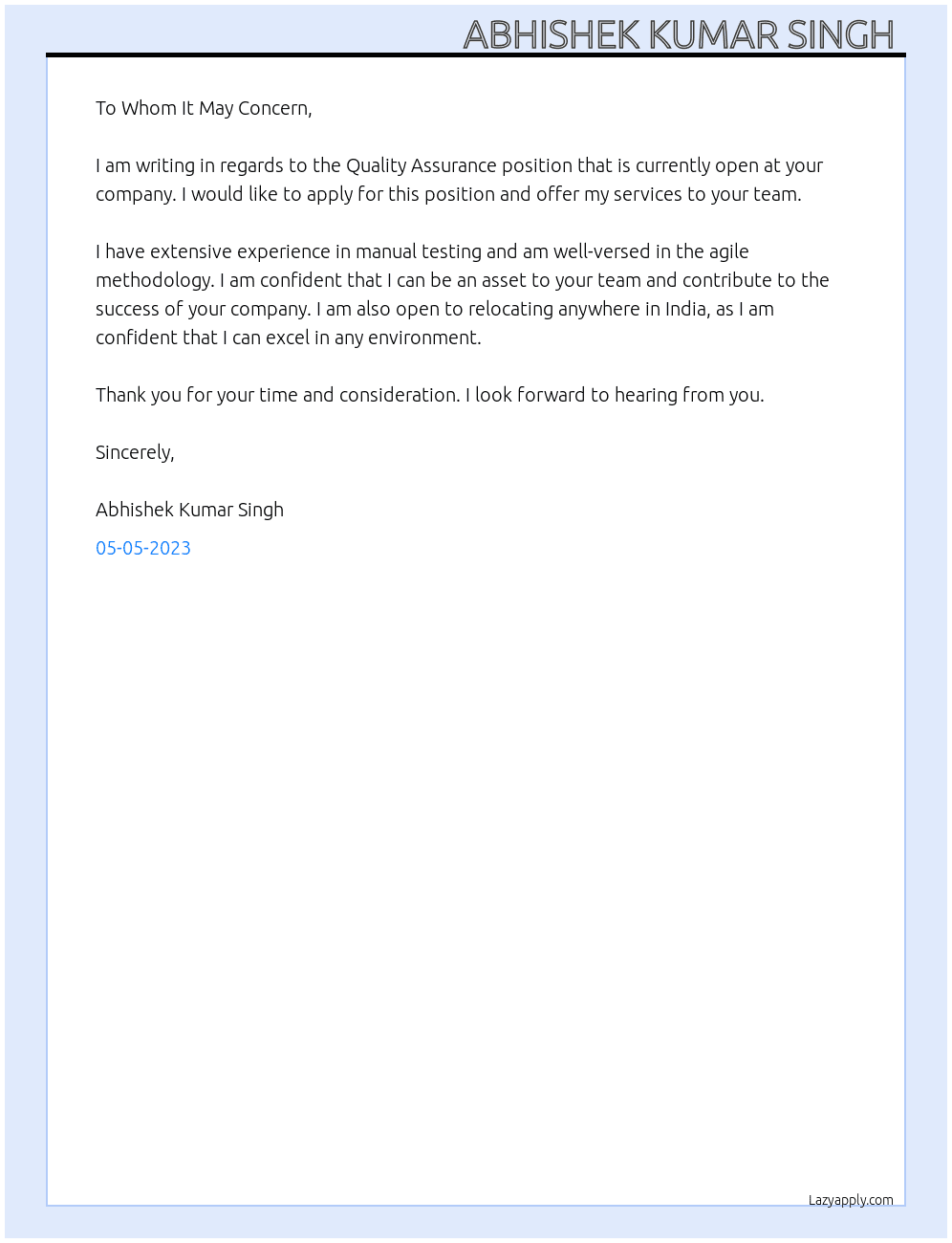 ABHISHEK KUMAR SINGH

To Whom It May Concern,

I am writing in regards to the Quality Assurance position that is currently open at your company. I would like to apply for this position and offer my services to your team.

I have extensive experience in manual testing and am well-versed in the agile methodology. I am confident that I can be an asset to your team and contribute to the success of your company. I am also open to relocating anywhere in India, as I am confident that I can excel in any environment.

Thank you for your time and consideration. I look forward to hearing from you.

Sincerely,

Abhishek Kumar Singh

05-05-2023

Lazyapply.com